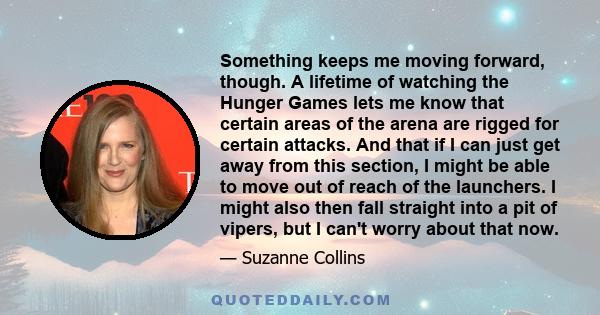 Something keeps me moving forward, though. A lifetime of watching the Hunger Games lets me know that certain areas of the arena are rigged for certain attacks. And that if I can just get away from this section, I might be able to move out of reach of the launchers. I might also then fall straight into a pit of vipers, but I can't worry about that now.

— Suzanne Collins

QUOTEDDAILY.COM